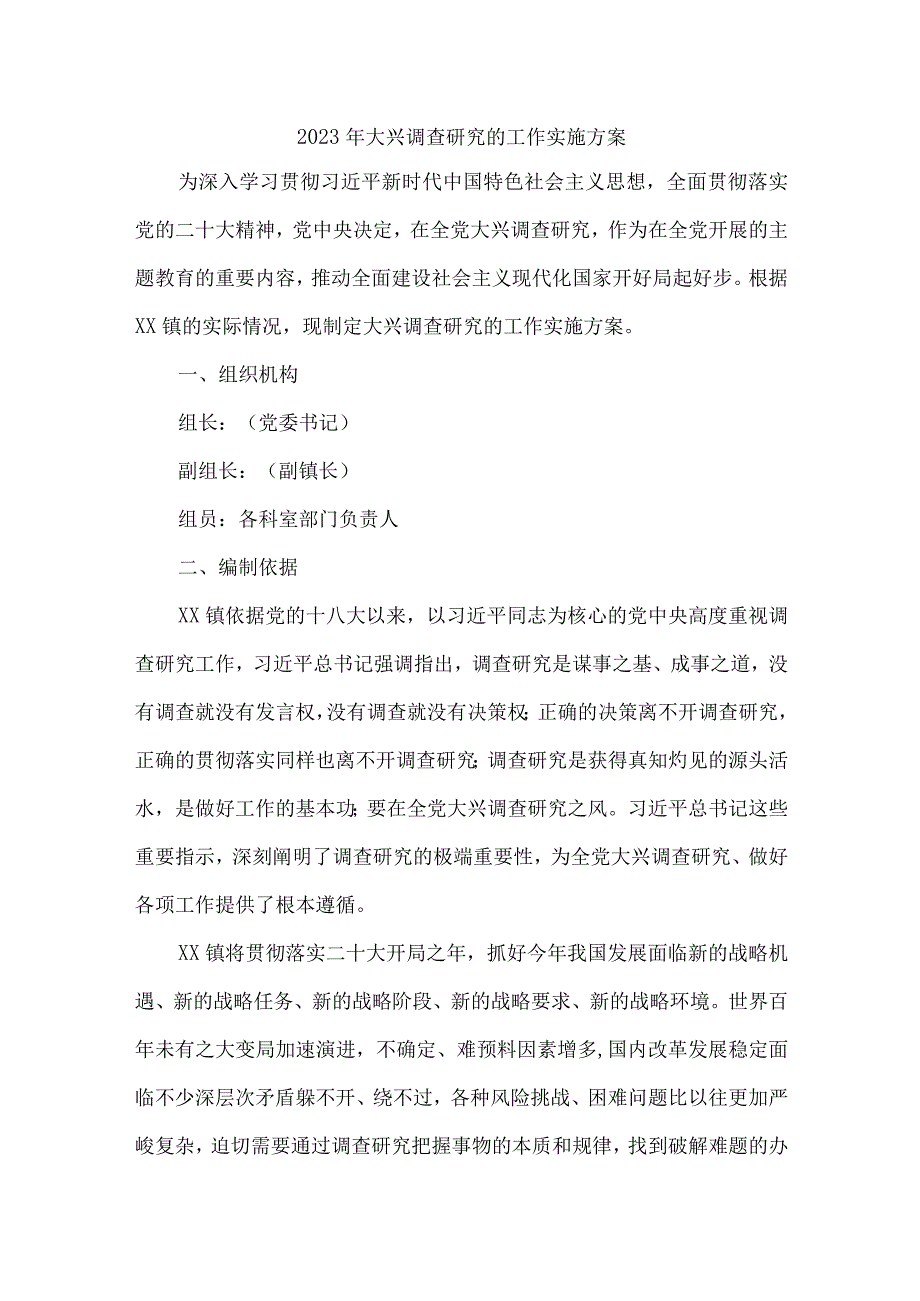 2023年大兴调查研究的工作实施方案

为深入学习贯彻习近平新时代中国特色社会主义思想，全面贯彻落实党的二十大精神，党中央决定，在全党大兴调查研究，作为在全党开展的主题教育的重要内容，推动全面建设社会主义现代化国家开好局起好步。根据XX镇的实际情况，现制定大兴调查研究的工作实施方案。

一、组织机构

组长：（党委书记）

副组长：（副镇长）

组员：各科室部门负责人

二、编制依据

XX镇依据党的十八大以来，以习近平同志为核心的党中央高度重视调查研究工作，习近平总书记强调指出，调查研究是谋事之基、成事之道，没有调查就没有发言权，没有调查就没有决策权；正确的决策离不开调查研究，正确的贯彻落实同样也离不开调查研究；调查研究是获得真知灼见的源头活水，是做好工作的基本功；要在全党大兴调查研究之风。习近平总书记这些重要指示，深刻阐明了调查研究的极端重要性，为全党大兴调查研究、做好各项工作提供了根本遵循。

XX镇将贯彻落实二十大开局之年，抓好今年我国发展面临新的战略机遇、新的战略任务、新的战略阶段、新的战略要求、新的战略环境。世界百年未有之大变局加速演进，不确定、难预料因素增多，国内改革发展稳定面临不少深层次矛盾躲不开、绕不过，各种风险挑战、困难问题比以往更加严峻复杂，迫切需要通过调查研究把握事物的本质和规律，找到破解难题的办